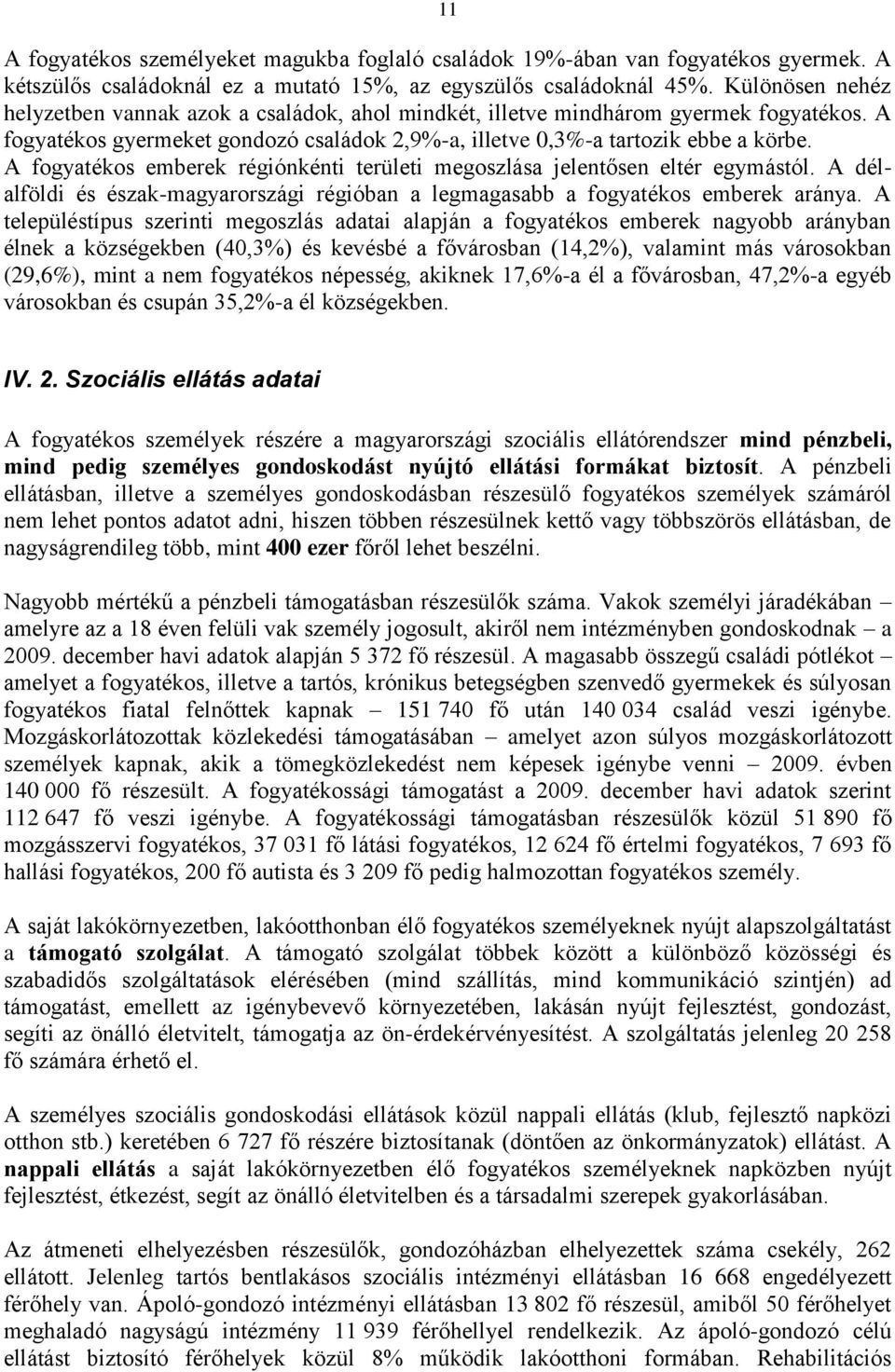 11

A fogyatékos személyeket magukba foglaló családok 19%-ában van fogyatékos gyermek. A kétszülős családoknál ez a mutató 15%, az egyszülős családoknál 45%. Különösen nehéz helyzetben vannak azok a családok, ahol mindkét, illetve mindhárom gyermek fogyatékos. A fogyatékos gyermeket gondozó családok 2,9%-a, illetve 0,3%-a tartozik ebbe a körbe. A fogyatékos emberek régiónkénti területi megoszlása jelentősen eltér egymástól. A dél-alföldi és észak-magyarországi régióban a legmagasabb a fogyatékos emberek aránya. A településtípus szerinti megoszlás adatai alapján a fogyatékos emberek nagyobb arányban élnek a községekben (40,3%) és kevésbé a fővárosban (14,2%), valamint más városokban (29,6%), mint a nem fogyatékos népesség, akiknek 17,6%-a él a fővárosban, 47,2%-a egyéb városokban és csupán 35,2%-a él községekben.

IV. 2. Szociális ellátás adatai

A fogyatékos személyek részére a magyarországi szociális ellátórendszer mind pénzbeli, mind pedig személyes gondoskodást nyújtó ellátási formákat biztosít. A pénzbeli ellátásban, illetve a személyes gondoskodásban részesülő fogyatékos személyek számáról nem lehet pontos adatot adni, hiszen többen részesülnek kettő vagy többszörös ellátásban, de nagyságrendileg több, mint 400 ezer főről lehet beszélni.

Nagyobb mértékű a pénzbeli támogatásban részesülők száma. Vakok személyi járadékában – amelyre az a 18 éven felüli vak személy jogosult, akiről nem intézményben gondoskodnak – a 2009. december havi adatok alapján 5 372 fő részesül. A magasabb összegű családi pótlékot – amelyet a fogyatékos, illetve a tartós, krónikus betegségben szenvedő gyermekek és súlyosan fogyatékos fiatal felnőttek kapnak – 151 740 fő után 140 034 család veszi igénybe. Mozgáskorlátozottak közlekedési támogatásában – amelyet azon súlyos mozgáskorlátozott személyek kapnak, akik a tömegközlekedést nem képesek igénybe venni – 2009. évben 140 000 fő részesült. A fogyatékossági támogatást a 2009. december havi adatok szerint 112 647 fő veszi igénybe. A fogyatékossági támogatásban részesülők közül 51 890 fő mozgásszervi fogyatékos, 37 031 fő látási fogyatékos, 12 624 fő értelmi fogyatékos, 7 693 fő hallási fogyatékos, 200 fő autista és 3 209 fő pedig halmozottan fogyatékos személy.

A saját lakókörnyezetben, lakóotthonban élő fogyatékos személyeknek nyújt alapszolgáltatást a támogató szolgálat. A támogató szolgálat többek között a különböző közösségi és szabadidős szolgáltatások elérésében (mind szállítás, mind kommunikáció szintjén) ad támogatást, emellett az igénybevevő környezetében, lakásán nyújt fejlesztést, gondozást, segíti az önálló életvitelt, támogatja az ön-érdekérvényesítést. A szolgáltatás jelenleg 20 258 fő számára érhető el.

A személyes szociális gondoskodási ellátások közül nappali ellátás (klub, fejlesztő napközi otthon stb.) keretében 6 727 fő részére biztosítanak (döntően az önkormányzatok) ellátást. A nappali ellátás a saját lakókörnyezetben élő fogyatékos személyeknek napközben nyújt fejlesztést, étkezést, segít az önálló életvitelben és a társadalmi szerepek gyakorlásában.

Az átmeneti elhelyezésben részesülők, gondozóházban elhelyezettek száma csekély, 262 ellátott. Jelenleg tartós bentlakásos szociális intézményi ellátásban 16 668 engedélyezett férőhely van. Ápoló-gondozó intézményi ellátásban 13 802 fő részesül, amiből 50 férőhelyet meghaladó nagyságú intézmény 11 939 férőhellyel rendelkezik. Az ápoló-gondozó célú ellátást biztosító férőhelyek közül 8% működik lakóotthoni formában. Rehabilitációs